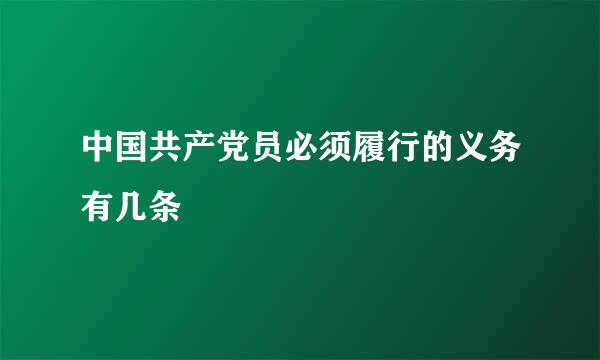 中国共产党员必须履行的义务有几条